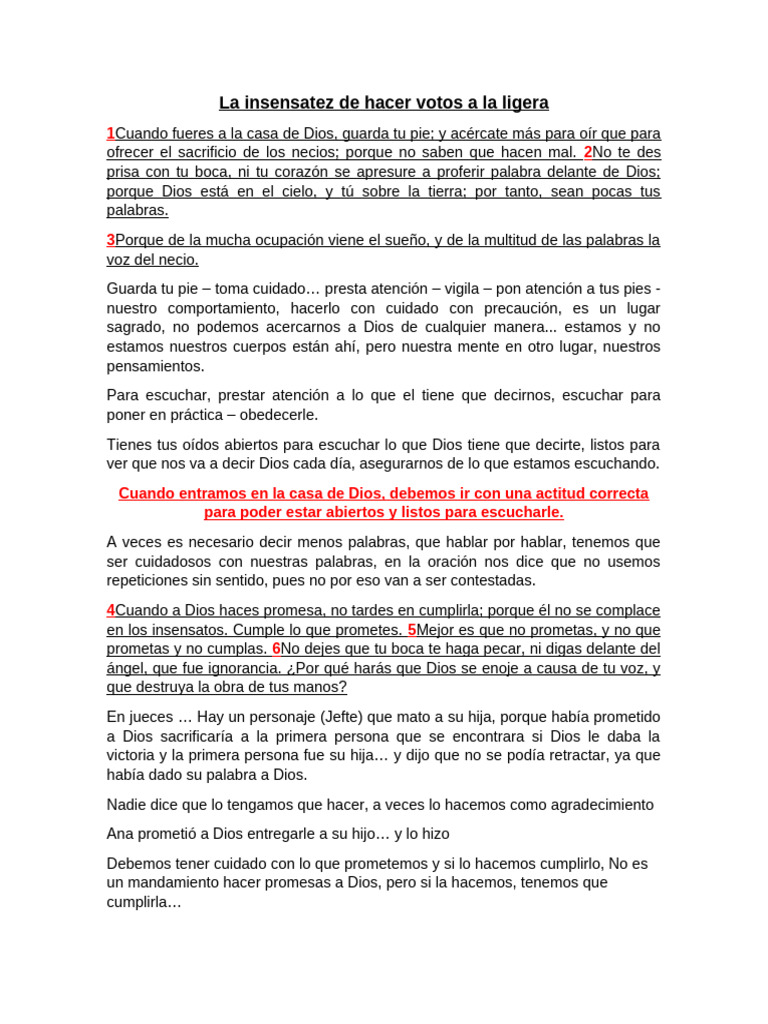 La insensatez de hacer votos a la ligera

1Cuando fueres a la casa de Dios, guarda tu pie; y acércate más para oír que para ofrecer el sacrificio de los necios; porque no saben que hacen mal. 2No te des prisa con tu boca, ni tu corazón se apresure a proferir palabra delante de Dios; porque Dios está en el cielo, y tú sobre la tierra; por tanto, sean pocas tus palabras.

3Porque de la mucha ocupación viene el sueño, y de la multitud de las palabras la voz del necio.

Guarda tu pie – toma cuidado… presta atención – vigila – pon atención a tus pies - nuestro comportamiento, hacerlo con cuidado con precaución, es un lugar sagrado, no podemos acercarnos a Dios de cualquier manera... estamos y no estamos nuestros cuerpos están ahí, pero nuestra mente en otro lugar, nuestros pensamientos.

Para escuchar, prestar atención a lo que el tiene que decirnos, escuchar para poner en práctica – obedecerle.

Tienes tus oídos abiertos para escuchar lo que Dios tiene que decirte, listos para ver que nos va a decir Dios cada día, asegurarnos de lo que estamos escuchando.

Cuando entramos en la casa de Dios, debemos ir con una actitud correcta para poder estar abiertos y listos para escucharle.

A veces es necesario decir menos palabras, que hablar por hablar, tenemos que ser cuidadosos con nuestras palabras, en la oración nos dice que no usemos repeticiones sin sentido, pues no por eso van a ser contestadas.

4Cuando a Dios haces promesa, no tardes en cumplirla; porque él no se complace en los insensatos. Cumple lo que prometes. 5Mejor es que no prometas, y no que prometas y no cumplas. 6No dejes que tu boca te haga pecar, ni digas delante del ángel, que fue ignorancia. ¿Por qué harás que Dios se enoje a causa de tu voz, y que destruya la obra de tus manos?

En jueces … Hay un personaje (Jefte) que mato a su hija, porque había prometido a Dios sacrificaría a la primera persona que se encontrara si Dios le daba la victoria y la primera persona fue su hija… y dijo que no se podía retractar, ya que había dado su palabra a Dios.

Nadie dice que lo tengamos que hacer, a veces lo hacemos como agradecimiento

Ana prometió a Dios entregarle a su hijo… y lo hizo

Debemos tener cuidado con lo que prometemos y si lo hacemos cumplirlo, No es un mandamiento hacer promesas a Dios, pero si la hacemos, tenemos que cumplirla…